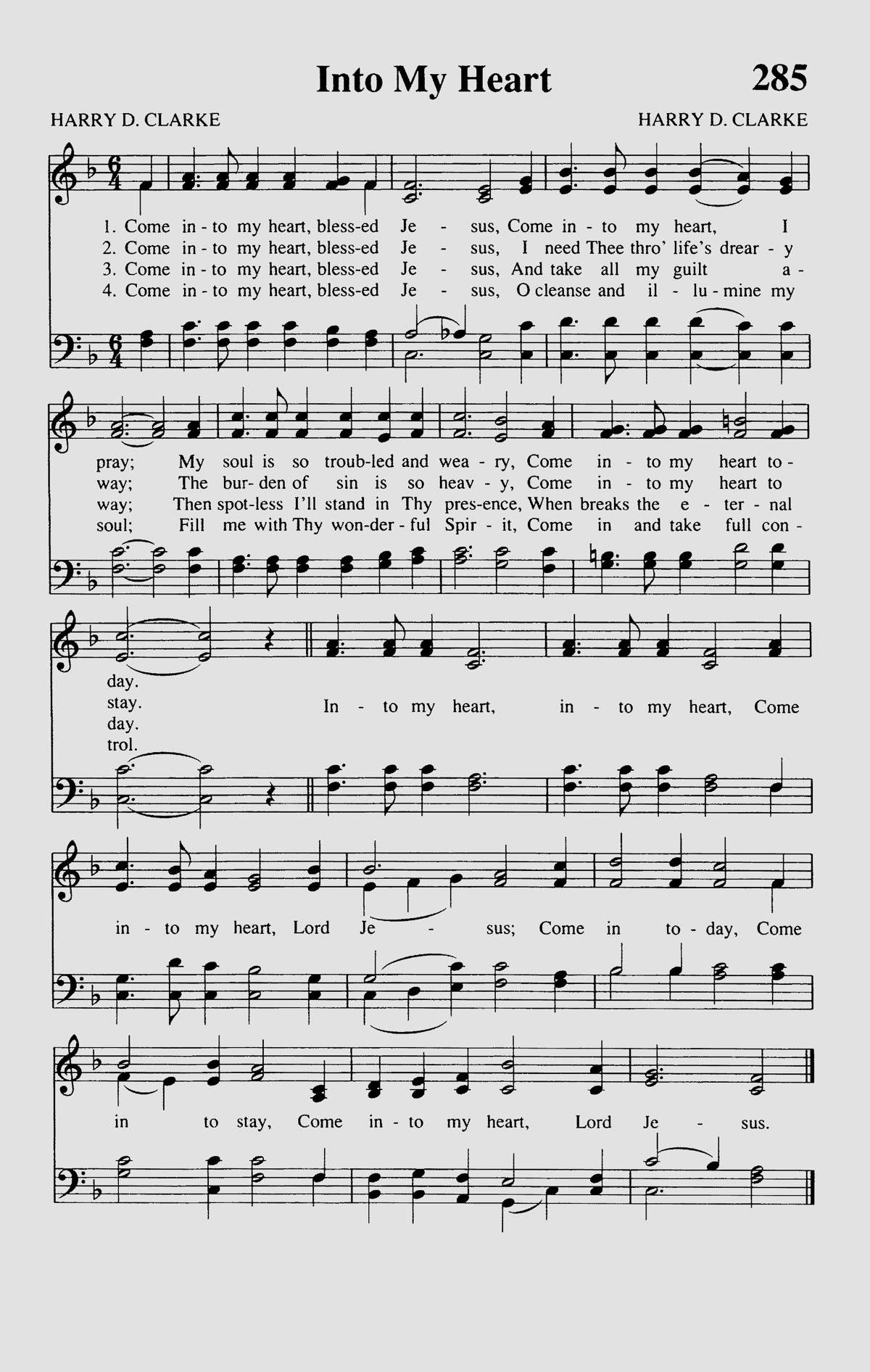 Into My Heart 285

HARRY D. CLARKE HARRY D. CLARKE

1. Come in - to my heart, bless-ed Je - sus, Come in - to my heart, I
2. Come in - to my heart, bless-ed Je - sus, I need Thee thro' life's drear - y
3. Come in - to my heart, bless-ed Je - sus, And take all my guilt a -
4. Come in - to my heart, bless-ed Je - sus, O cleanse and il - lu - mine my

pray; My soul is so troub-led and wea - ry, Come in - to my heart to -
way; The bur - den of sin is so heav - y, Come in - to my heart to
way; Then spot-less I'll stand in Thy pres-ence, When breaks the e - ter - nal
soul; Fill me with Thy won-der - ful Spir - it, Come in and take full con -

day.
stay.
day.
trol.

In - to my heart, in - to my heart, Come in - to my heart, Lord Je - sus; Come in to - day, Come in to stay, Come in - to my heart, Lord Je - sus.